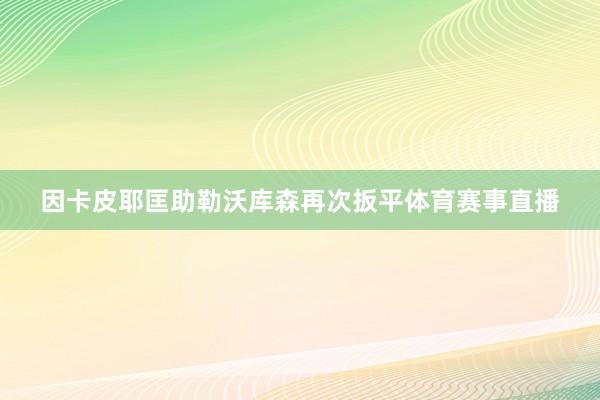 因卡皮耶匡助勒沃库森再次扳平体育赛事直播